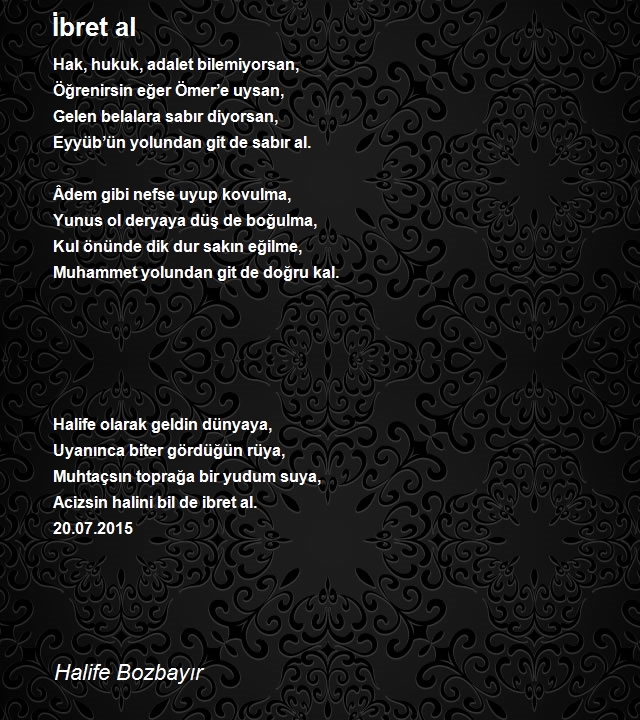 İbret al

Hak, hukuk, adalet bilemiyorsan,
Öğrenirsin eğer Ömer'e uysan,
Gelen belalara sabır diyorsan,
Eyyüb'ün yolundan git de sabır al.

Âdem gibi nefse uyup kovulma,
Yunus ol deryaya düş de boğulma,
Kul önünde dik dur sakın eğilme,
Muhammet yolundan git de doğru kal.

Halife olarak geldin dünyaya,
Uyanınca biter gördüğün rüya,
Muhtaçsın toprağa bir yudum suya,
Acizsin halini bil de ibret al.
20.07.2015

Halife Bozbayır